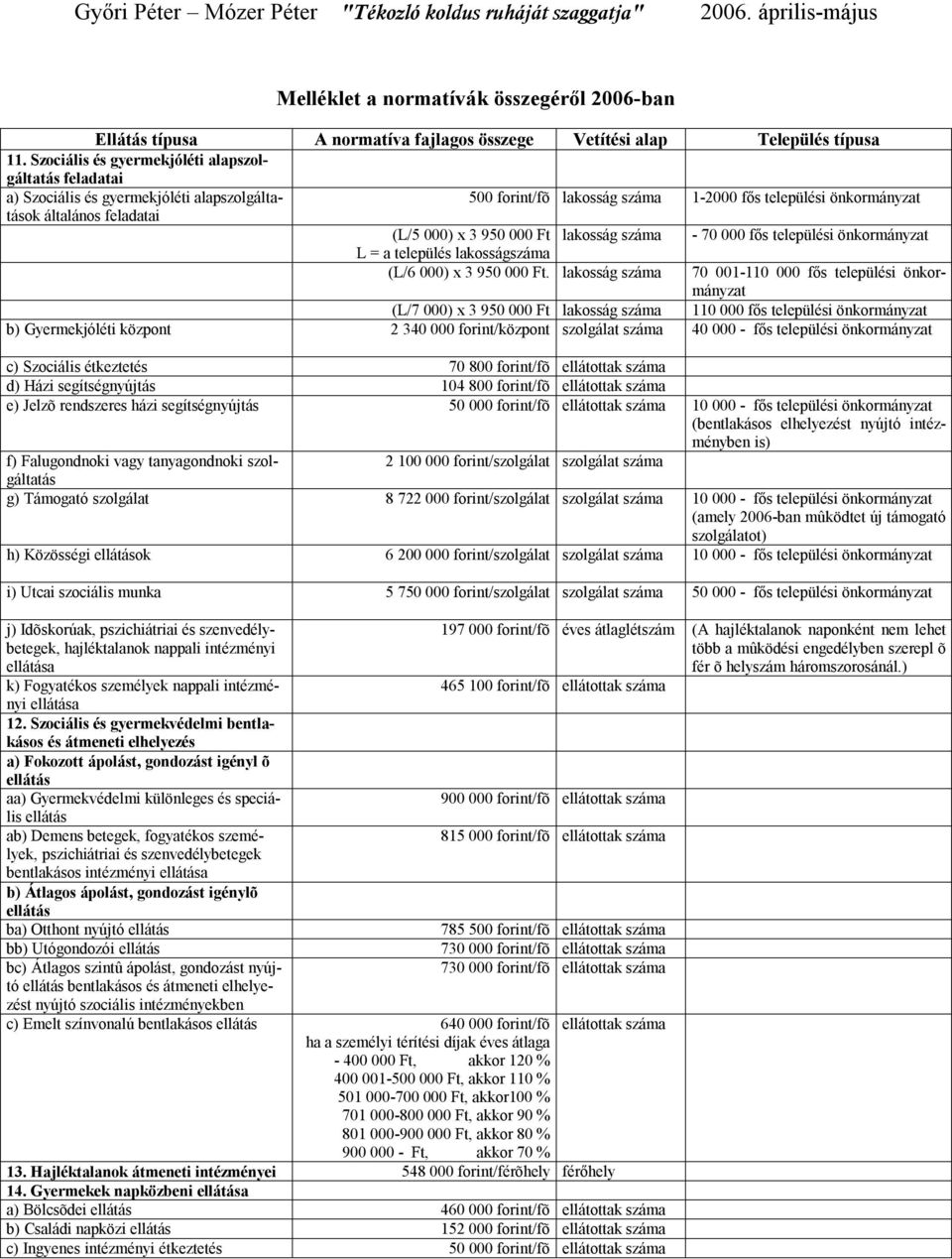 Győri Péter – Mózer Péter "Tékozló koldus ruháját szaggatja" 2006. április-május

Melléklet a normatívák összegéről 2006-ban

| Ellátás típusa | A normatíva fajlagos összege | Vetítési alap | Település típusa |
|---|---|---|---|
| 11. Szociális és gyermekjóléti alapszolgáltatás feladatai | | | |
| a) Szociális és gyermekjóléti alapszolgáltatások általános feladatai | 500 forint/fõ | lakosság száma | 1-2000 fős települési önkormányzat |
| | (L/5 000) x 3 950 000 Ft L = a település lakosságszáma | lakosság száma | - 70 000 fős települési önkormányzat |
| | (L/6 000) x 3 950 000 Ft. | lakosság száma | 70 001-110 000 fős települési önkormányzat |
| | (L/7 000) x 3 950 000 Ft | lakosság száma | 110 000 fős települési önkormányzat |
| b) Gyermekjóléti központ | 2 340 000 forint/központ | szolgálat száma | 40 000 - fős települési önkormányzat |
| c) Szociális étkeztetés | 70 800 forint/fõ | ellátottak száma | |
| d) Házi segítségnyújtás | 104 800 forint/fõ | ellátottak száma | |
| e) Jelzõ rendszeres házi segítségnyújtás | 50 000 forint/fõ | ellátottak száma | 10 000 - fős települési önkormányzat (bentlakásos elhelyezést nyújtó intézményben is) |
| f) Falugondnoki vagy tanyagondnoki szolgáltatás | 2 100 000 forint/szolgálat | szolgálat száma | |
| g) Támogató szolgálat | 8 722 000 forint/szolgálat | szolgálat száma | 10 000 - fős települési önkormányzat (amely 2006-ban működtet új támogató szolgálatot) |
| h) Közösségi ellátások | 6 200 000 forint/szolgálat | szolgálat száma | 10 000 - fős települési önkormányzat |
| i) Utcai szociális munka | 5 750 000 forint/szolgálat | szolgálat száma | 50 000 - fős települési önkormányzat |
| j) Idõskorúak, pszichiátriai és szenvedélybetegek, hajléktalanok nappali intézményi ellátása | 197 000 forint/fõ | éves átlaglétszám | (A hajléktalanok naponként nem lehet több a mûködési engedélyben szerepl õ fér õ helyszám háromszorosánál.) |
| k) Fogyatékos személyek nappali intézményi ellátása | 465 100 forint/fõ | ellátottak száma | |
| 12. Szociális és gyermekvédelmi bentlakásos és átmeneti elhelyezés | | | |
| a) Fokozott ápolást, gondozást igényl õ ellátás | | | |
| aa) Gyermekvédelmi különleges és speciális ellátás | 900 000 forint/fõ | ellátottak száma | |
| ab) Demens betegek, fogyatékos személyek, pszichiátriai és szenvedélybetegek bentlakásos intézményi ellátása | 815 000 forint/fõ | ellátottak száma | |
| b) Átlagos ápolást, gondozást igénylõ ellátás | | | |
| ba) Otthont nyújtó ellátás | 785 500 forint/fõ | ellátottak száma | |
| bb) Utógondozói ellátás | 730 000 forint/fõ | ellátottak száma | |
| bc) Átlagos szintû ápolást, gondozást nyújtó ellátás bentlakásos és átmeneti elhelyezést nyújtó szociális intézményekben | 730 000 forint/fõ | ellátottak száma | |
| c) Emelt színvonalú bentlakásos ellátás | 640 000 forint/fõ ha a személyi térítési díjak éves átlaga - 400 000 Ft, akkor 120 % 400 001-500 000 Ft, akkor 110 % 501 000-700 000 Ft, akkor100 % 701 000-800 000 Ft, akkor 90 % 801 000-900 000 Ft, akkor 80 % 900 000 - Ft, akkor 70 % | ellátottak száma | |
| 13. Hajléktalanok átmeneti intézményei | 548 000 forint/férõhely | férőhely | |
| 14. Gyermekek napközbeni ellátása | | | |
| a) Bölcsõdei ellátás | 460 000 forint/fõ | ellátottak száma | |
| b) Családi napközi ellátás | 152 000 forint/fõ | ellátottak száma | |
| c) Ingyenes intézményi étkeztetés | 50 000 forint/fõ | ellátottak száma | |